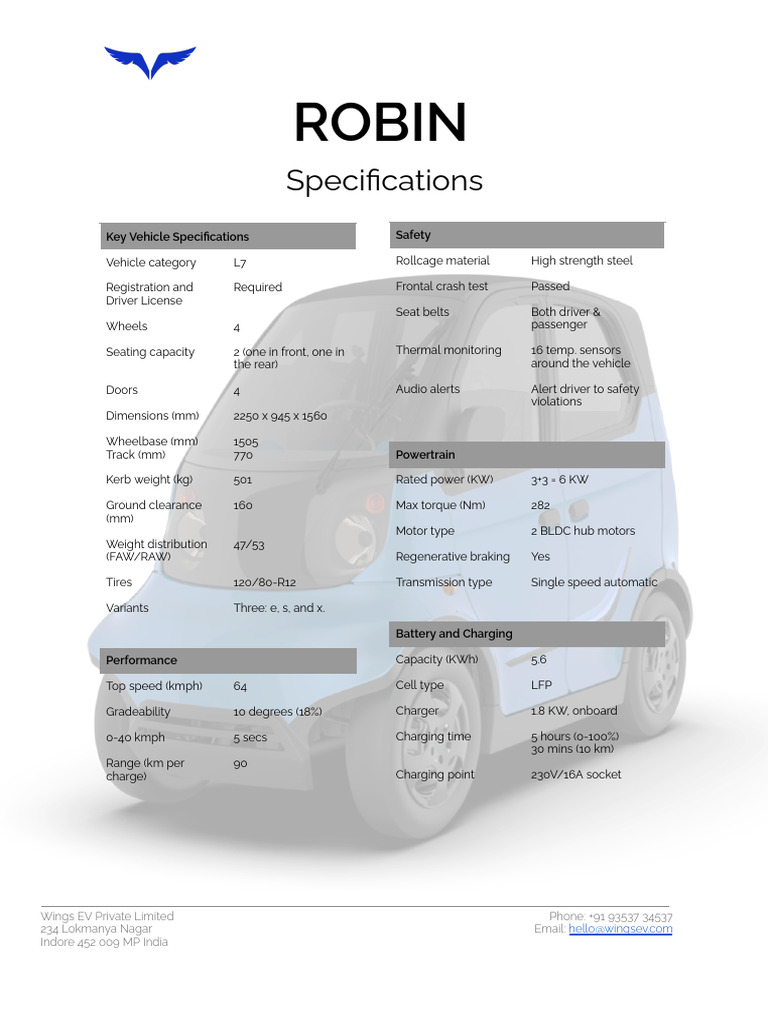 ROBIN
Specifications

| Key Vehicle Specifications | |
|---|---|
| Vehicle category | L7 |
| Registration and Driver License | Required |
| Wheels | 4 |
| Seating capacity | 2 (one in front, one in the rear) |
| Doors | 4 |
| Dimensions (mm) | 2250 x 945 x 1560 |
| Wheelbase (mm) Track (mm) | 1505 770 |
| Kerb weight (kg) | 501 |
| Ground clearance (mm) | 160 |
| Weight distribution (FAW/RAW) | 47/53 |
| Tires | 120/80-R12 |
| Variants | Three: e, s, and x. |

| Performance | |
|---|---|
| Top speed (kmph) | 64 |
| Gradeability | 10 degrees (18%) |
| 0-40 kmph | 5 secs |
| Range (km per charge) | 90 |

| Safety | |
|---|---|
| Rollcage material | High strength steel |
| Frontal crash test | Passed |
| Seat belts | Both driver & passenger |
| Thermal monitoring | 16 temp. sensors around the vehicle |
| Audio alerts | Alert driver to safety violations |

| Powertrain | |
|---|---|
| Rated power (KW) | 3+3 = 6 KW |
| Max torque (Nm) | 282 |
| Motor type | 2 BLDC hub motors |
| Regenerative braking | Yes |
| Transmission type | Single speed automatic |

| Battery and Charging | |
|---|---|
| Capacity (KWh) | 5.6 |
| Cell type | LFP |
| Charger | 1.8 KW, onboard |
| Charging time | 5 hours (0-100%) 30 mins (10 km) |
| Charging point | 230V/16A socket |

Wings EV Private Limited
234 Lokmanya Nagar
Indore 452 009 MP India

Phone: +91 93537 34537
Email: hello@wingsev.com